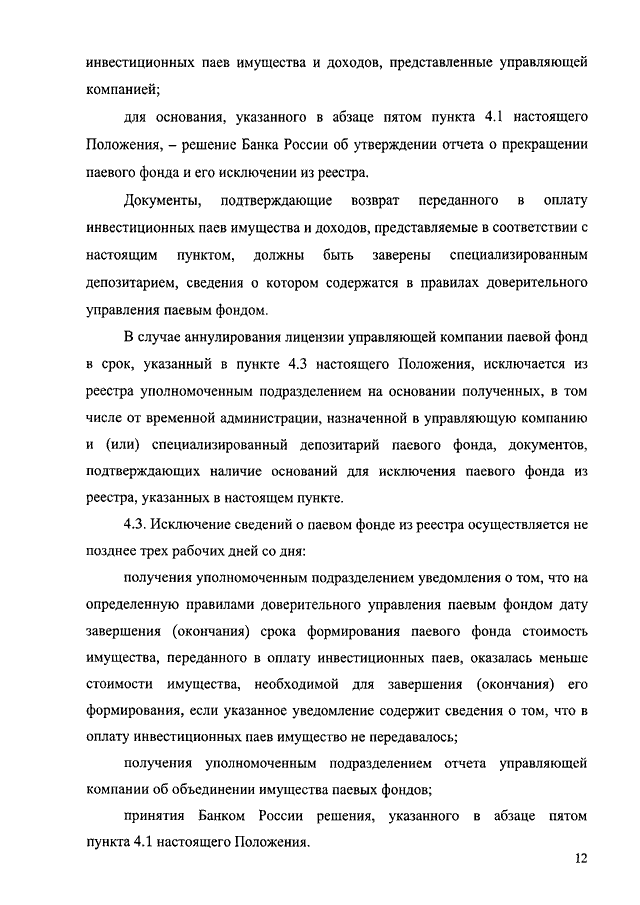 инвестиционных паев имущества и доходов, представленные управляющей компанией;

для основания, указанного в абзаце пятом пункта 4.1 настоящего Положения, – решение Банка России об утверждении отчета о прекращении паевого фонда и его исключении из реестра.

Документы, подтверждающие возврат переданного в оплату инвестиционных паев имущества и доходов, представляемые в соответствии с настоящим пунктом, должны быть заверены специализированным депозитарием, сведения о котором содержатся в правилах доверительного управления паевым фондом.

В случае аннулирования лицензии управляющей компании паевой фонд в срок, указанный в пункте 4.3 настоящего Положения, исключается из реестра уполномоченным подразделением на основании полученных, в том числе от временной администрации, назначенной в управляющую компанию и (или) специализированный депозитарий паевого фонда, документов, подтверждающих наличие оснований для исключения паевого фонда из реестра, указанных в настоящем пункте.

4.3. Исключение сведений о паевом фонде из реестра осуществляется не позднее трех рабочих дней со дня:

получения уполномоченным подразделением уведомления о том, что на определенную правилами доверительного управления паевым фондом дату завершения (окончания) срока формирования паевого фонда стоимость имущества, переданного в оплату инвестиционных паев, оказалась меньше стоимости имущества, необходимой для завершения (окончания) его формирования, если указанное уведомление содержит сведения о том, что в оплату инвестиционных паев имущество не передавалось;

получения уполномоченным подразделением отчета управляющей компании об объединении имущества паевых фондов;

принятия Банком России решения, указанного в абзаце пятом пункта 4.1 настоящего Положения.

12